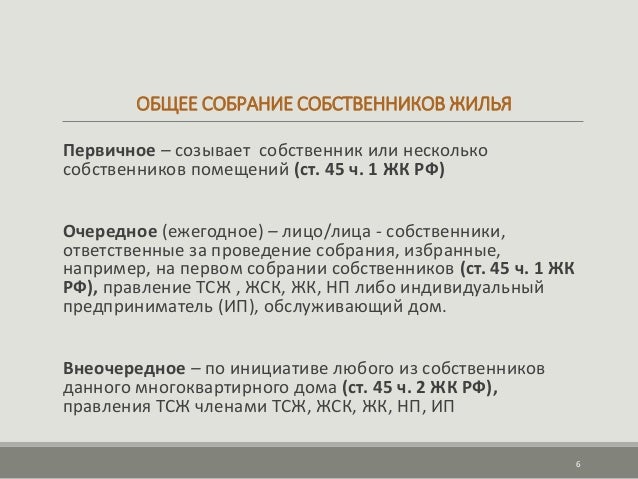 ОБЩЕЕ СОБРАНИЕ СОБСТВЕННИКОВ ЖИЛЬЯ

Первичное – созывает собственник или несколько собственников помещений (ст. 45 ч. 1 ЖК РФ)

Очередное (ежегодное) – лицо/лица - собственники, ответственные за проведение собрания, избранные, например, на первом собрании собственников (ст. 45 ч. 1 ЖК РФ), правление ТСЖ , ЖСК, ЖК, НП либо индивидуальный предприниматель (ИП), обслуживающий дом.

Внеочередное – по инициативе любого из собственников данного многоквартирного дома (ст. 45 ч. 2 ЖК РФ), правления ТСЖ членами ТСЖ, ЖСК, ЖК, НП, ИП

6